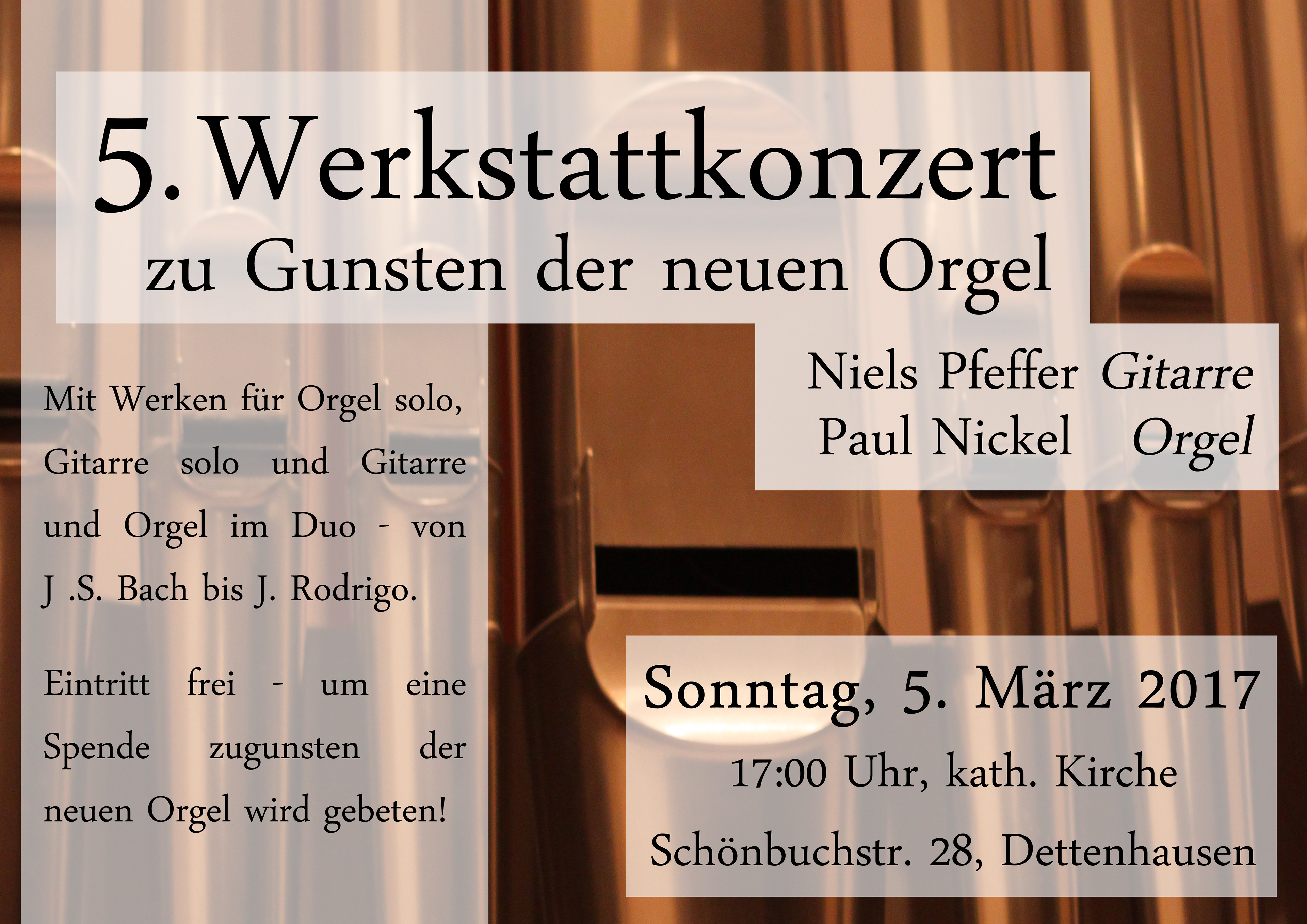 5. Werkstattkonzert
zu Gunsten der neuen Orgel

Niels Pfeffer Gitarre
Paul Nickel Orgel

Mit Werken für Orgel solo, Gitarre solo und Gitarre und Orgel im Duo - von J .S. Bach bis J. Rodrigo.

Eintritt frei - um eine Spende zugunsten der neuen Orgel wird gebeten!

Sonntag, 5. März 2017
17:00 Uhr, kath. Kirche
Schönbuchstr. 28, Dettenhausen